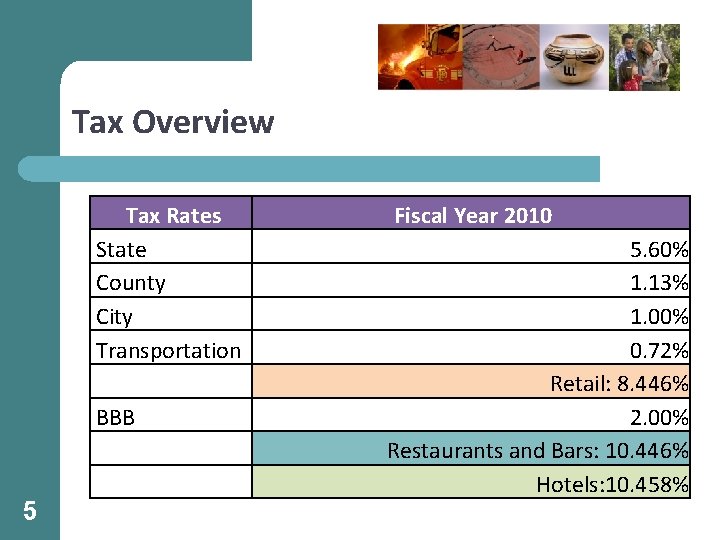 Tax Overview

| Tax Rates | Fiscal Year 2010 |
|---|---|
| State | 5.60% |
| County | 1.13% |
| City | 1.00% |
| Transportation | 0.72% |
| | Retail: 8.446% |
| BBB | 2.00% |
| | Restaurants and Bars: 10.446% |
| | Hotels:10.458% |

5